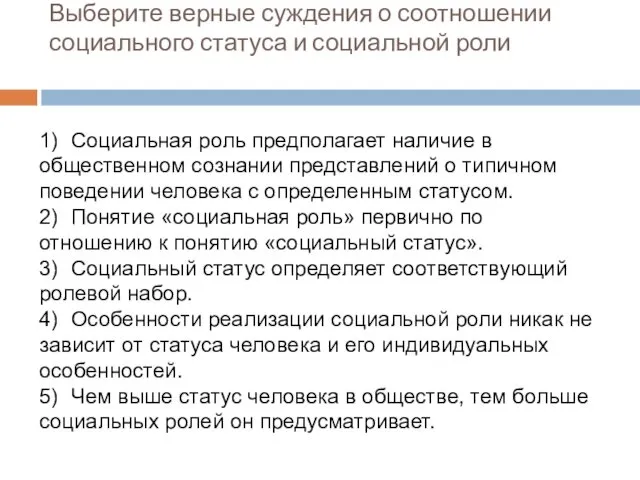 Выберите верные суждения о соотношении социального статуса и социальной роли

1) Социальная роль предполагает наличие в общественном сознании представлений о типичном поведении человека с определенным статусом.
2) Понятие «социальная роль» первично по отношению к понятию «социальный статус».
3) Социальный статус определяет соответствующий ролевой набор.
4) Особенности реализации социальной роли никак не зависит от статуса человека и его индивидуальных особенностей.
5) Чем выше статус человека в обществе, тем больше социальных ролей он предусматривает.